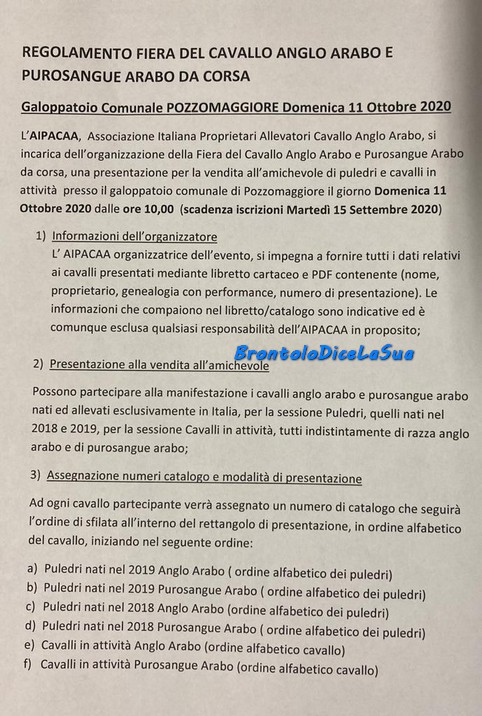 REGOLAMENTO FIERA DEL CAVALLO ANGLO ARABO E PUROSANGUE ARABO DA CORSA

Galoppatoio Comunale POZZOMAGGIORE Domenica 11 Ottobre 2020

L'AIPACAA, Associazione Italiana Proprietari Allevatori Cavallo Anglo Arabo, si incarica dell'organizzazione della Fiera del Cavallo Anglo Arabo e Purosangue Arabo da corsa, una presentazione per la vendita all'amichevole di puledri e cavalli in attività presso il galoppatoio comunale di Pozzomaggiore il giorno Domenica 11 Ottobre 2020 dalle ore 10,00 (scadenza iscrizioni Martedì 15 Settembre 2020)

1) Informazioni dell'organizzatore
L' AIPACAA organizzatrice dell'evento, si impegna a fornire tutti i dati relativi ai cavalli presentati mediante libretto cartaceo e PDF contenente (nome, proprietario, genealogia con performance, numero di presentazione). Le informazioni che compaiono nel libretto/catalogo sono indicative ed è comunque esclusa qualsiasi responsabilità dell'AIPACAA in proposito;

2) Presentazione alla vendita all'amichevole

Possono partecipare alla manifestazione i cavalli anglo arabo e purosangue arabo nati ed allevati esclusivamente in Italia, per la sessione Puledri, quelli nati nel 2018 e 2019, per la sessione Cavalli in attività, tutti indistintamente di razza anglo arabo e di purosangue arabo;

3) Assegnazione numeri catalogo e modalità di presentazione

Ad ogni cavallo partecipante verrà assegnato un numero di catalogo che seguirà l'ordine di sfilata all'interno del rettangolo di presentazione, in ordine alfabetico del cavallo, iniziando nel seguente ordine:

a) Puledri nati nel 2019 Anglo Arabo ( ordine alfabetico dei puledri)
b) Puledri nati nel 2019 Purosangue Arabo ( ordine alfabetico dei puledri)
c) Puledri nati nel 2018 Anglo Arabo (ordine alfabetico dei puledri)
d) Puledri nati nel 2018 Purosangue Arabo ( ordine alfabetico dei puledri)
e) Cavalli in attività Anglo Arabo (ordine alfabetico cavallo)
f) Cavalli in attività Purosangue Arabo (ordine alfabetico cavallo)

BrontoloDiceLaSua